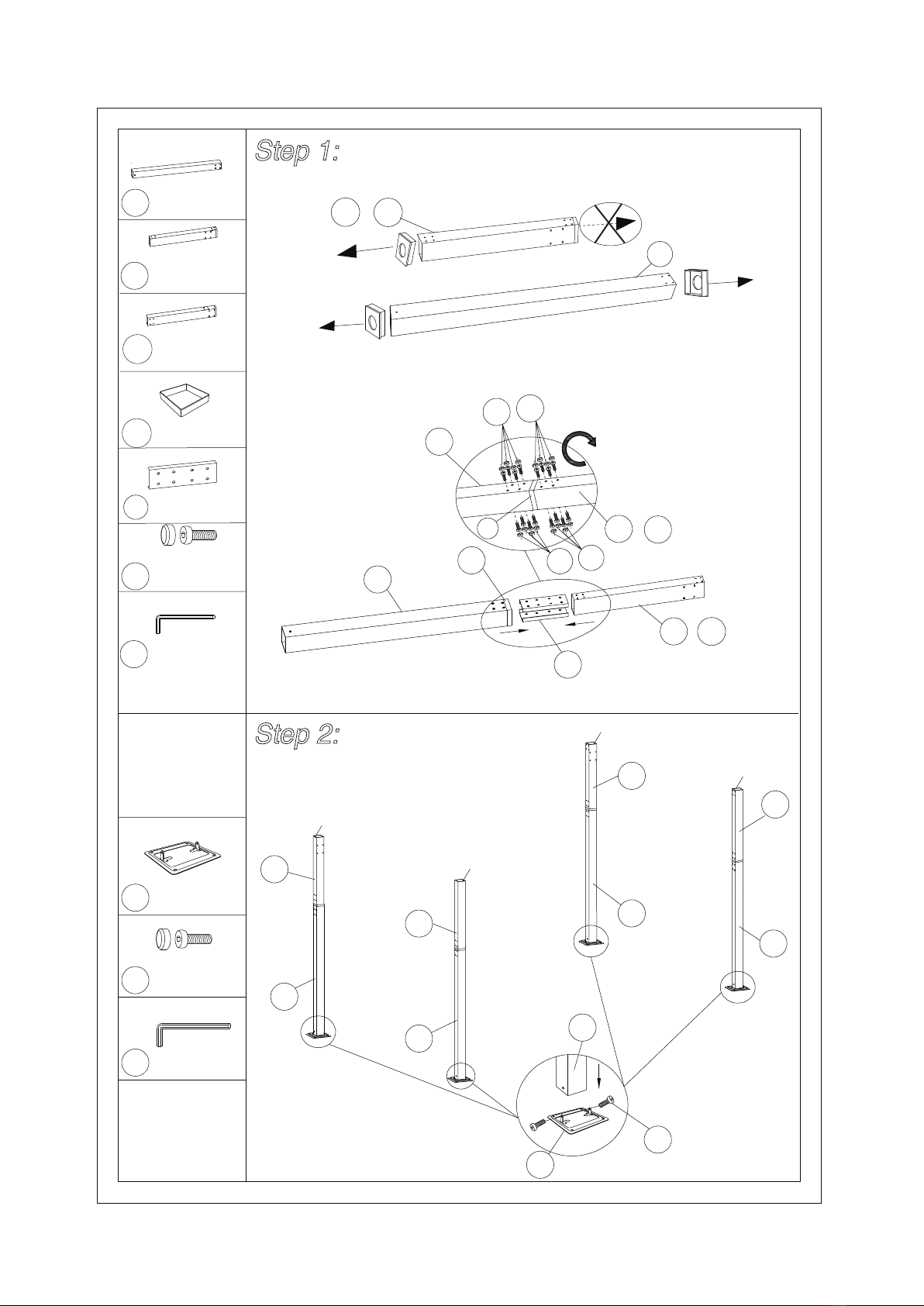 Step 1:

Step 2: